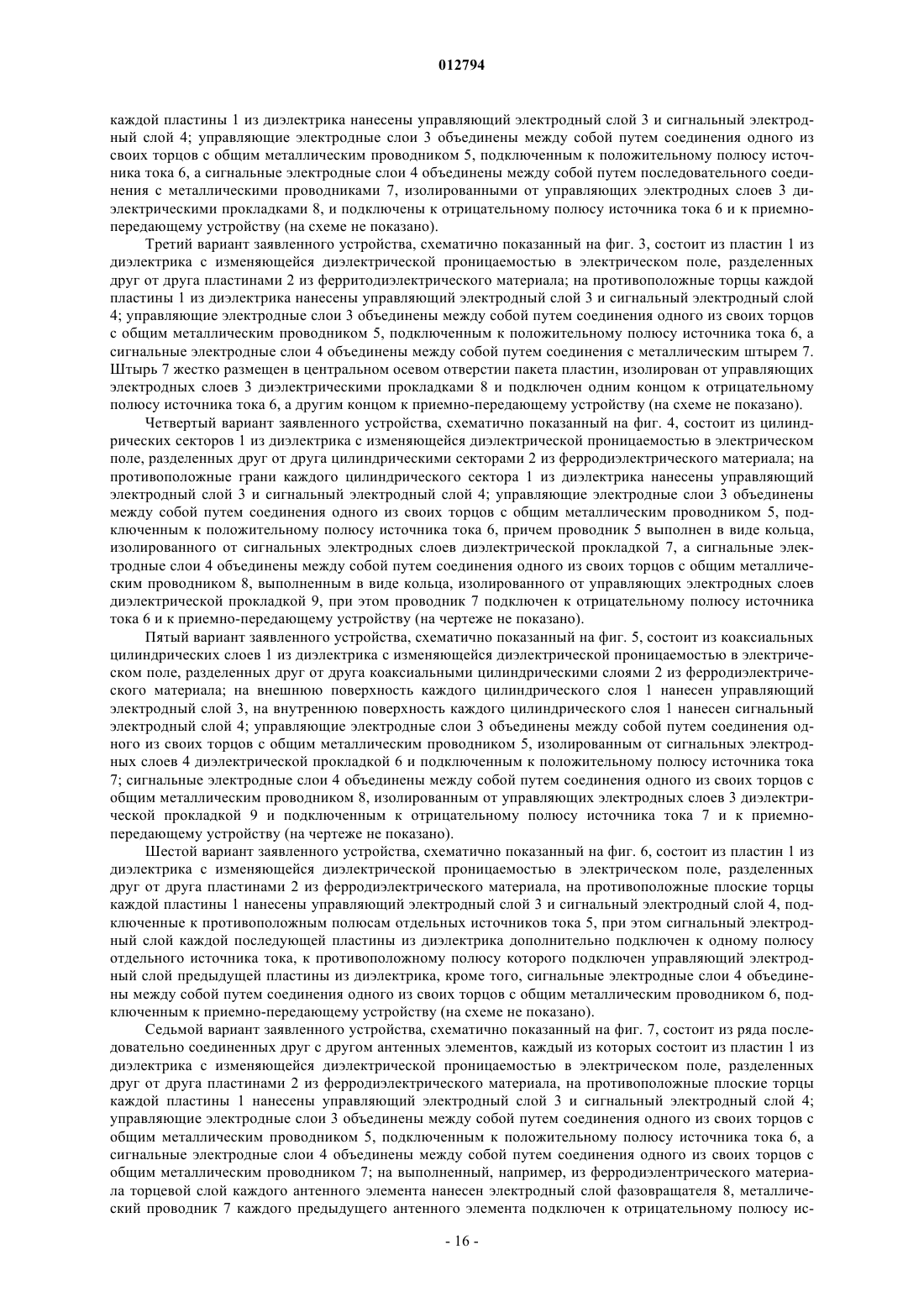 012794

каждой пластины 1 из диэлектрика нанесены управляющий электродный слой 3 и сигнальный электродный слой 4; управляющие электродные слои 3 объединены между собой путем соединения одного из своих торцов с общим металлическим проводником 5, подключенным к положительному полюсу источника тока 6, а сигнальные электродные слои 4 объединены между собой путем последовательного соединения с металлическими проводниками 7, изолированными от управляющих электродных слоев 3 диэлектрическими прокладками 8, и подключены к отрицательному полюсу источника тока 6 и к приемно-передающему устройству (на схеме не показано).

Третий вариант заявленного устройства, схематично показанный на фиг. 3, состоит из пластин 1 из диэлектрика с изменяющейся диэлектрической проницаемостью в электрическом поле, разделенных друг от друга пластинами 2 из ферритодиэлектрического материала; на противоположные торцы каждой пластины 1 из диэлектрика нанесены управляющий электродный слой 3 и сигнальный электродный слой 4; управляющие электродные слои 3 объединены между собой путем соединения одного из своих торцов с общим металлическим проводником 5, подключенным к положительному полюсу источника тока 6, а сигнальные электродные слои 4 объединены между собой путем соединения с металлическим штырем 7. Штырь 7 жестко размещен в центральном осевом отверстии пакета пластин, изолирован от управляющих электродных слоев 3 диэлектрическими прокладками 8 и подключен одним концом к отрицательному полюсу источника тока 6, а другим концом к приемно-передающему устройству (на схеме не показано).

Четвертый вариант заявленного устройства, схематично показанный на фиг. 4, состоит из цилиндрических секторов 1 из диэлектрика с изменяющейся диэлектрической проницаемостью в электрическом поле, разделенных друг от друга цилиндрическими секторами 2 из ферродиэлектрического материала; на противоположные грани каждого цилиндрического сектора 1 из диэлектрика нанесены управляющий электродный слой 3 и сигнальный электродный слой 4; управляющие электродные слои 3 объединены между собой путем соединения одного из своих торцов с общим металлическим проводником 5, подключенным к положительному полюсу источника тока 6, причем проводник 5 выполнен в виде кольца, изолированного от сигнальных электродных слоев диэлектрической прокладкой 7, а сигнальные электродные слои 4 объединены между собой путем соединения одного из своих торцов с общим металлическим проводником 8, выполненным в виде кольца, изолированного от управляющих электродных слоев диэлектрической прокладкой 9, при этом проводник 7 подключен к отрицательному полюсу источника тока 6 и к приемно-передающему устройству (на чертеже не показано).

Пятый вариант заявленного устройства, схематично показанный на фиг. 5, состоит из коаксиальных цилиндрических слоев 1 из диэлектрика с изменяющейся диэлектрической проницаемостью в электрическом поле, разделенных друг от друга коаксиальными цилиндрическими слоями 2 из ферродиэлектрического материала; на внешнюю поверхность каждого цилиндрического слоя 1 нанесен управляющий электродный слой 3, на внутреннюю поверхность каждого цилиндрического слоя 1 нанесен сигнальный электродный слой 4; управляющие электродные слои 3 объединены между собой путем соединения одного из своих торцов с общим металлическим проводником 5, изолированным от сигнальных электродных слоев 4 диэлектрической прокладкой 6 и подключенным к положительному полюсу источника тока 7; сигнальные электродные слои 4 объединены между собой путем соединения одного из своих торцов с общим металлическим проводником 8, изолированным от управляющих электродных слоев 3 диэлектрической прокладкой 9 и подключенным к отрицательному полюсу источника тока 7 и к приемно-передающему устройству (на чертеже не показано).

Шестой вариант заявленного устройства, схематично показанный на фиг. 6, состоит из пластин 1 из диэлектрика с изменяющейся диэлектрической проницаемостью в электрическом поле, разделенных друг от друга пластинами 2 из ферродиэлектрического материала, на противоположные плоские торцы каждой пластины 1 нанесены управляющий электродный слой 3 и сигнальный электродный слой 4, подключенные к противоположным полюсам отдельных источников тока 5, при этом сигнальный электродный слой каждой последующей пластины из диэлектрика дополнительно подключен к одному полюсу отдельного источника тока, к противоположному полюсу которого подключен управляющий электродный слой предыдущей пластины из диэлектрика, кроме того, сигнальные электродные слои 4 объединены между собой путем соединения одного из своих торцов с общим металлическим проводником 6, подключенным к приемно-передающему устройству (на схеме не показано).

Седьмой вариант заявленного устройства, схематично показанный на фиг. 7, состоит из ряда последовательно соединенных друг с другом антенных элементов, каждый из которых состоит из пластин 1 из диэлектрика с изменяющейся диэлектрической проницаемостью в электрическом поле, разделенных друг от друга пластинами 2 из ферродиэлектрического материала, на противоположные плоские торцы каждой пластины 1 нанесены управляющий электродный слой 3 и сигнальный электродный слой 4; управляющие электродные слои 3 объединены между собой путем соединения одного из своих торцов с общим металлическим проводником 5, подключенным к положительному полюсу источника тока 6, а сигнальные электродные слои 4 объединены между собой путем соединения одного из своих торцов с общим металлическим проводником 7; на выполненный, например, из ферродиэлентрического материала торцевой слой каждого антенного элемента нанесен электродный слой фазовращателя 8, металлический проводник 7 каждого предыдущего антенного элемента подключен к отрицательному полюсу ис-

- 16 -